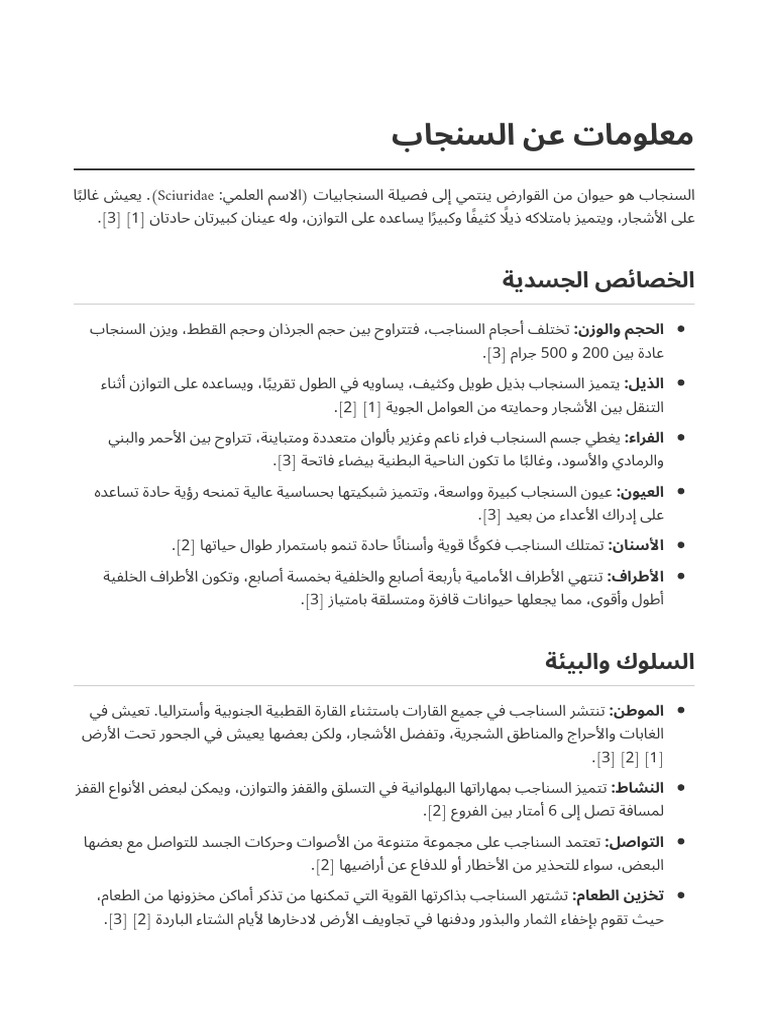 معلومات عن السنجاب

السنجاب هو حيوان من القوارض ينتمي إلى فصيلة السنجابيات (الاسم العلمي: Sciuridae). يعيش غالبًا على الأشجار، ويتميز بامتلاكه ذيلًا كثيفًا وكبيرًا يساعده على التوازن، وله عينان كبيرتان حادتان [1] [3].

الخصائص الجسدية

• الحجم والوزن: تختلف أحجام السناجب، فتتراوح بين حجم الجرذان وحجم القطط، ويزن السنجاب عادة بين 200 و 500 جرام [3].
• الذيل: يتميز السنجاب بذيل طويل وكثيف، يساويه في الطول تقريبًا، ويساعده على التوازن أثناء التنقل بين الأشجار وحمايته من العوامل الجوية [1] [2].
• الفراء: يغطي جسم السنجاب فراء ناعم وغزير بألوان متعددة ومتباينة، تتراوح بين الأحمر والبني والرمادي والأسود، وغالبًا ما تكون الناحية البطنية بيضاء فاتحة [3].
• العيون: عيون السنجاب كبيرة وواسعة، وتتميز شبكيتها بحساسية عالية تمنحه رؤية حادة تساعده على إدراك الأعداء من بعيد [3].
• الأسنان: تمتلك السناجب فكوكًا قوية وأسنانًا حادة تنمو باستمرار طوال حياتها [2].
• الأطراف: تنتهي الأطراف الأمامية بأربعة أصابع والخلفية بخمسة أصابع، وتكون الأطراف الخلفية أطول وأقوى، مما يجعلها حيوانات قافزة ومتسلقة بامتياز [3].

السلوك والبيئة

• الموطن: تنتشر السناجب في جميع القارات باستثناء القارة القطبية الجنوبية وأستراليا. تعيش في الغابات والأحراج والمناطق الشجرية، وتفضل الأشجار، ولكن بعضها يعيش في الجحور تحت الأرض [1] [2] [3].
• النشاط: تتميز السناجب بمهاراتها البهلوانية في التسلق والقفز والتوازن، ويمكن لبعض الأنواع القفز لمسافة تصل إلى 6 أمتار بين الفروع [2].
• التواصل: تعتمد السناجب على مجموعة متنوعة من الأصوات وحركات الجسد للتواصل مع بعضها البعض، سواء للتحذير من الأخطار أو للدفاع عن أراضيها [2].
• تخزين الطعام: تشتهر السناجب بذاكرتها القوية التي تمكنها من تذكر أماكن مخزونها من الطعام، حيث تقوم بإخفاء الثمار والبذور ودفنها في تجاويف الأرض لادخارها لأيام الشتاء الباردة [2] [3].